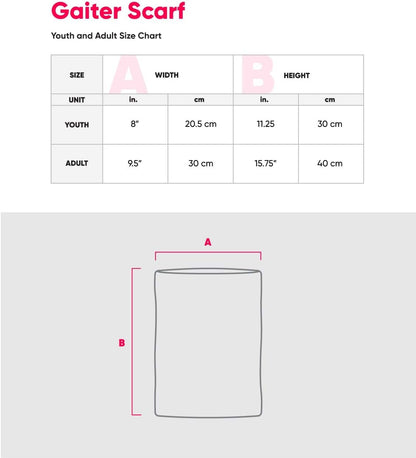 Gaiter Scarf

Youth and Adult Size Chart

| SIZE | A WIDTH | | B HEIGHT | |
|---|---|---|---|---|
| UNIT | in. | cm | in. | cm |
| YOUTH | 8" | 20.5 cm | 11.25 | 30 cm |
| ADULT | 9.5" | 30 cm | 15.75" | 40 cm |

A

B